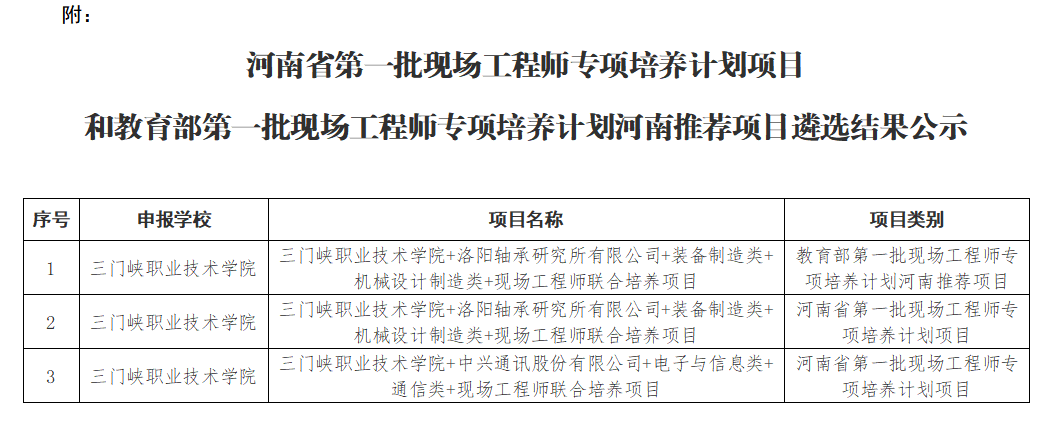 附：

河南省第一批现场工程师专项培养计划项目

和教育部第一批现场工程师专项培养计划河南推荐项目遴选结果公示

| 序号 | 申报学校 | 项目名称 | 项目类别 |
|---|---|---|---|
| 1 | 三门峡职业技术学院 | 三门峡职业技术学院+洛阳轴承研究所有限公司+装备制造类+机械设计制造类+现场工程师联合培养项目 | 教育部第一批现场工程师专项培养计划河南推荐项目 |
| 2 | 三门峡职业技术学院 | 三门峡职业技术学院+洛阳轴承研究所有限公司+装备制造类+机械设计制造类+现场工程师联合培养项目 | 河南省第一批现场工程师专项培养计划项目 |
| 3 | 三门峡职业技术学院 | 三门峡职业技术学院+中兴通讯股份有限公司+电子与信息类+通信类+现场工程师联合培养项目 | 河南省第一批现场工程师专项培养计划项目 |